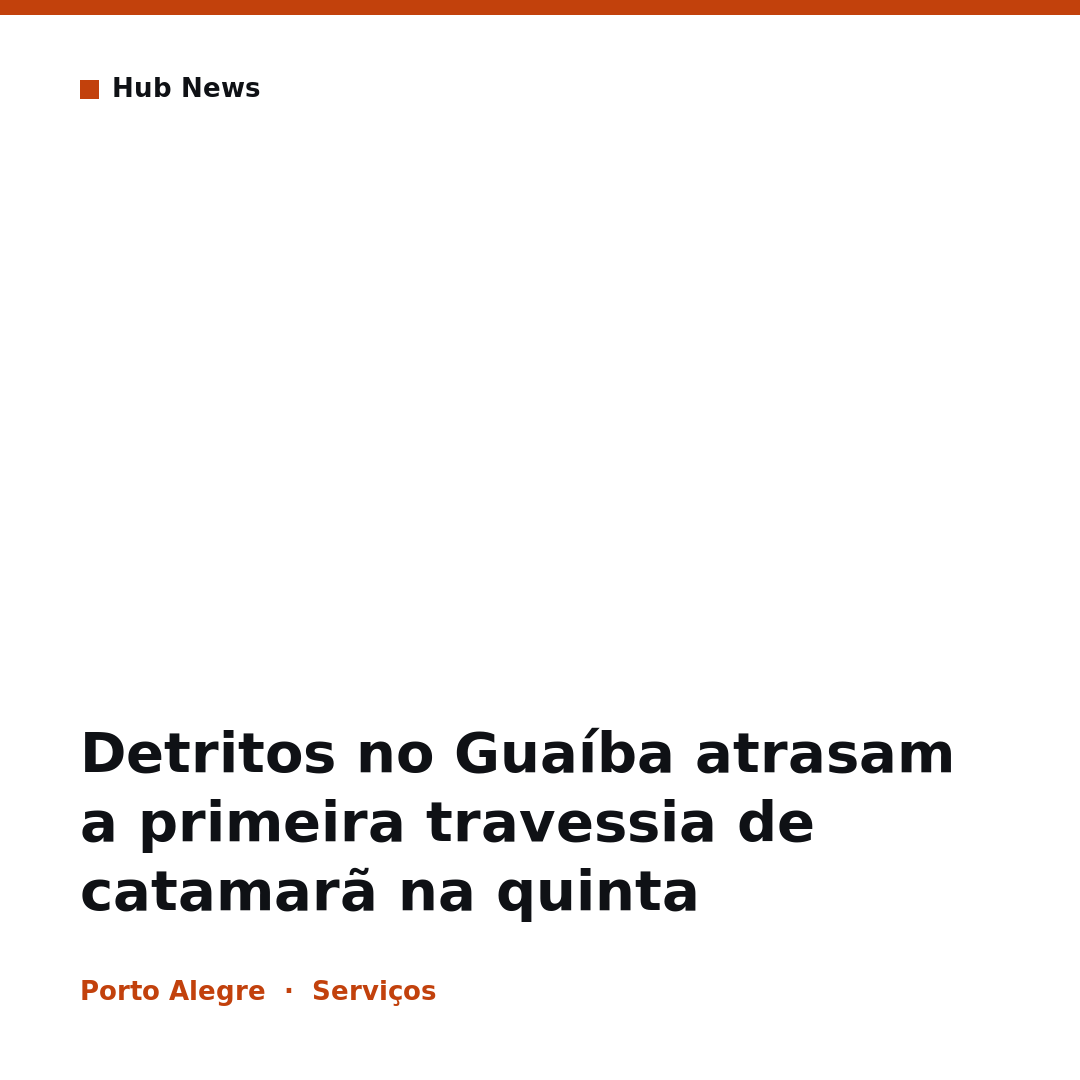 Hub News

Detritos no Guaíba atrasam a primeira travessia de catamarã na quinta

Porto Alegre · Serviços